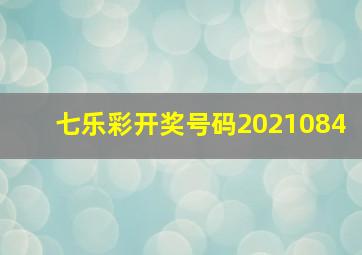 七乐彩开奖号码2021084